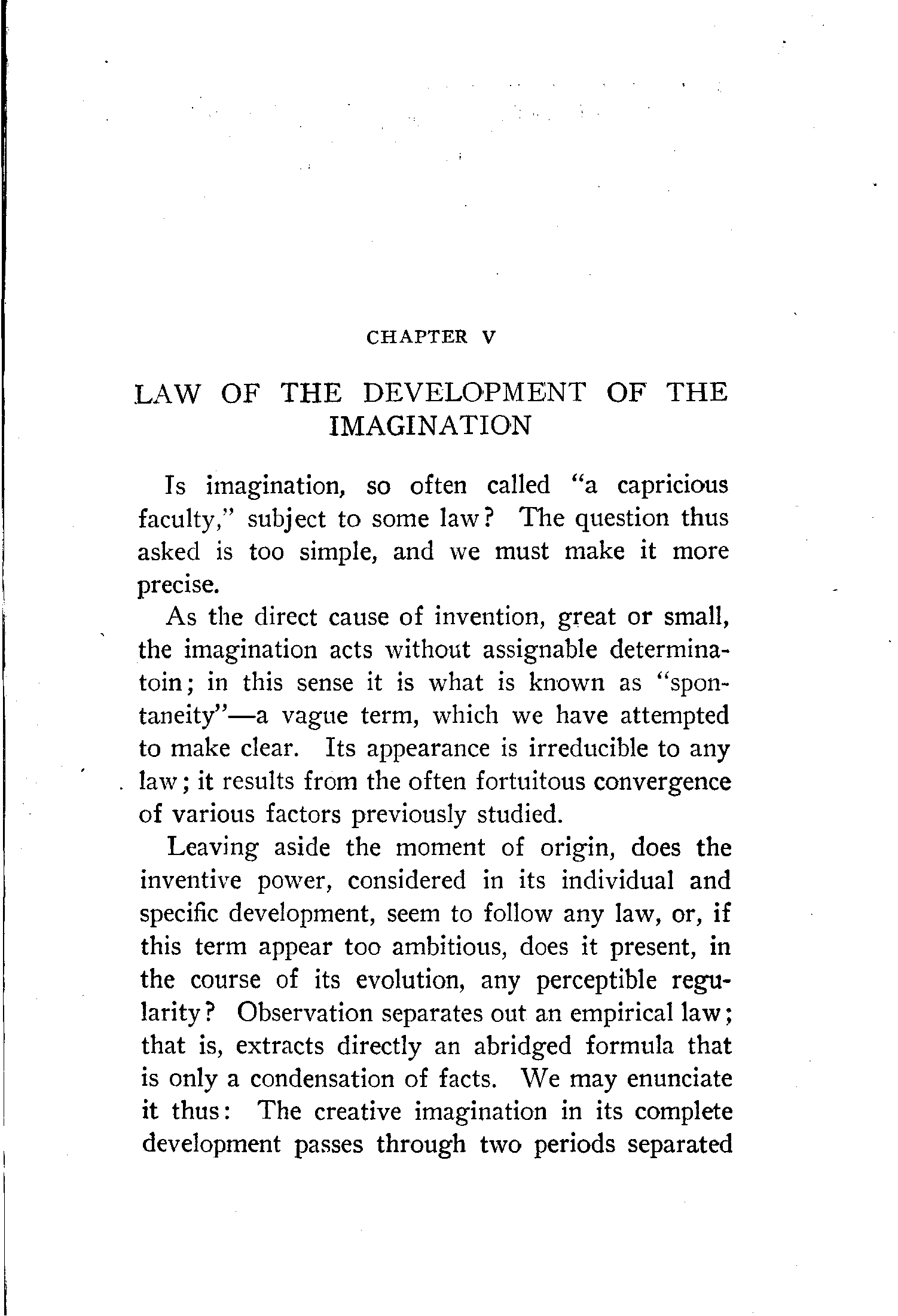 CHAPTER V

LAW OF THE DEVELOPMENT OF THE IMAGINATION

Is imagination, so often called "a capricious faculty," subject to some law? The question thus asked is too simple, and we must make it more precise.

As the direct cause of invention, great or small, the imagination acts without assignable determinatoin; in this sense it is what is known as "spontaneity"—a vague term, which we have attempted to make clear. Its appearance is irreducible to any law; it results from the often fortuitous convergence of various factors previously studied.

Leaving aside the moment of origin, does the inventive power, considered in its individual and specific development, seem to follow any law, or, if this term appear too ambitious, does it present, in the course of its evolution, any perceptible regularity? Observation separates out an empirical law; that is, extracts directly an abridged formula that is only a condensation of facts. We may enunciate it thus: The creative imagination in its complete development passes through two periods separated